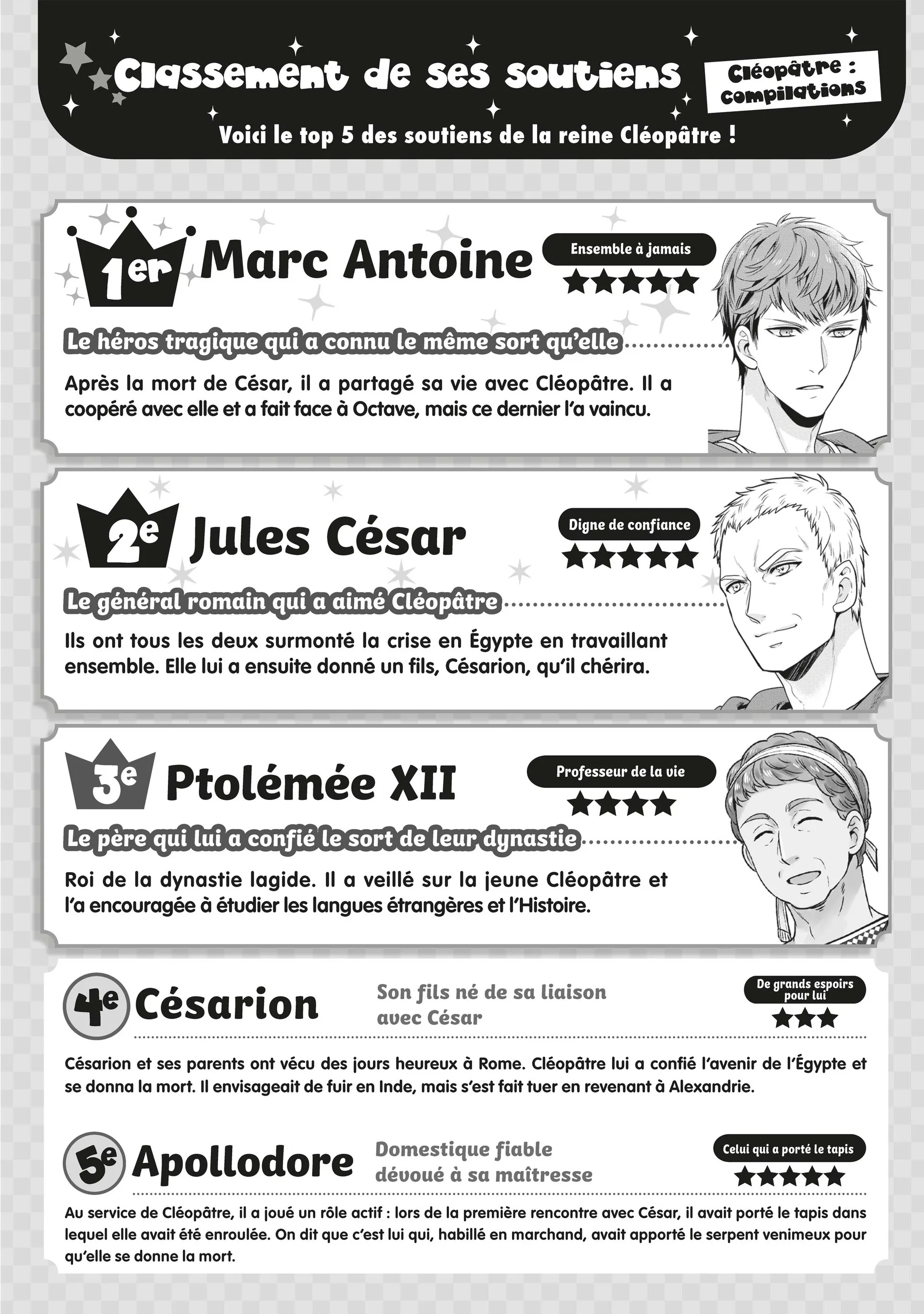 Classement de ses soutiens

Cléopâtre : compilations

Voici le top 5 des soutiens de la reine Cléopâtre !

1er Marc Antoine

Ensemble à jamais

★★★★★

Le héros tragique qui a connu le même sort qu'elle

Après la mort de César, il a partagé sa vie avec Cléopâtre. Il a coopéré avec elle et a fait face à Octave, mais ce dernier l'a vaincu.

2e Jules César

Digne de confiance

★★★★★

Le général romain qui a aimé Cléopâtre

Ils ont tous les deux surmonté la crise en Égypte en travaillant ensemble. Elle lui a ensuite donné un fils, Césarion, qu'il chérira.

3e Ptolémée XII

Professeur de la vie

★★★★

Le père qui lui a confié le sort de leur dynastie

Roi de la dynastie lagide. Il a veillé sur la jeune Cléopâtre et l'a encouragée à étudier les langues étrangères et l'Histoire.

4e Césarion

Son fils né de sa liaison avec César

De grands espoirs pour lui

★★★

Césarion et ses parents ont vécu des jours heureux à Rome. Cléopâtre lui a confié l'avenir de l'Égypte et se donna la mort. Il envisageait de fuir en Inde, mais s'est fait tuer en revenant à Alexandrie.

5e Apollodore

Domestique fiable dévoué à sa maîtresse

Celui qui a porté le tapis

★★★★★

Au service de Cléopâtre, il a joué un rôle actif : lors de la première rencontre avec César, il avait porté le tapis dans lequel elle avait été enroulée. On dit que c'est lui qui, habillé en marchand, avait apporté le serpent venimeux pour qu'elle se donne la mort.